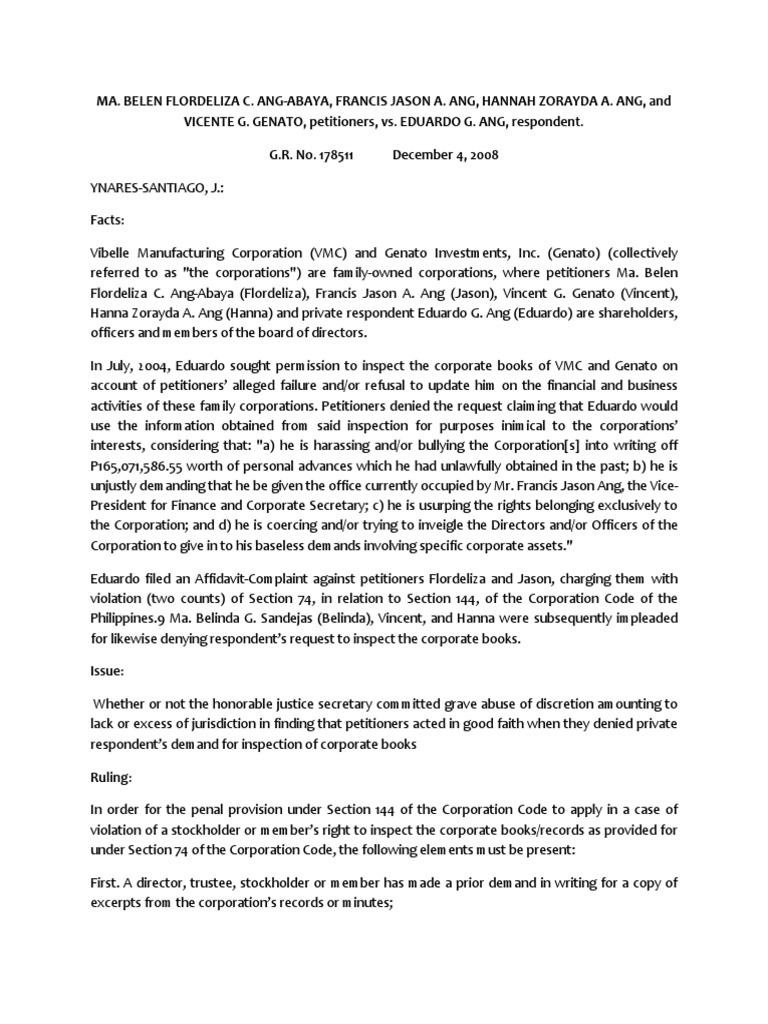 MA. BELEN FLORDELIZA C. ANG-ABAYA, FRANCIS JASON A. ANG, HANNAH ZORAYDA A. ANG, and VICENTE G. GENATO, petitioners, vs. EDUARDO G. ANG, respondent.

G.R. No. 178511 December 4, 2008

YNARES-SANTIAGO, J.:

Facts:

Vibelle Manufacturing Corporation (VMC) and Genato Investments, Inc. (Genato) (collectively referred to as "the corporations") are family-owned corporations, where petitioners Ma. Belen Flordeliza C. Ang-Abaya (Flordeliza), Francis Jason A. Ang (Jason), Vincent G. Genato (Vincent), Hanna Zorayda A. Ang (Hanna) and private respondent Eduardo G. Ang (Eduardo) are shareholders, officers and members of the board of directors.

In July, 2004, Eduardo sought permission to inspect the corporate books of VMC and Genato on account of petitioners' alleged failure and/or refusal to update him on the financial and business activities of these family corporations. Petitioners denied the request claiming that Eduardo would use the information obtained from said inspection for purposes inimical to the corporations' interests, considering that: "a) he is harassing and/or bullying the Corporation[s] into writing off P165,071,586.55 worth of personal advances which he had unlawfully obtained in the past; b) he is unjustly demanding that he be given the office currently occupied by Mr. Francis Jason Ang, the Vice-President for Finance and Corporate Secretary; c) he is usurping the rights belonging exclusively to the Corporation; and d) he is coercing and/or trying to inveigle the Directors and/or Officers of the Corporation to give in to his baseless demands involving specific corporate assets."

Eduardo filed an Affidavit-Complaint against petitioners Flordeliza and Jason, charging them with violation (two counts) of Section 74, in relation to Section 144, of the Corporation Code of the Philippines.9 Ma. Belinda G. Sandejas (Belinda), Vincent, and Hanna were subsequently impleaded for likewise denying respondent's request to inspect the corporate books.

Issue:

Whether or not the honorable justice secretary committed grave abuse of discretion amounting to lack or excess of jurisdiction in finding that petitioners acted in good faith when they denied private respondent's demand for inspection of corporate books

Ruling:

In order for the penal provision under Section 144 of the Corporation Code to apply in a case of violation of a stockholder or member's right to inspect the corporate books/records as provided for under Section 74 of the Corporation Code, the following elements must be present:

First. A director, trustee, stockholder or member has made a prior demand in writing for a copy of excerpts from the corporation's records or minutes;